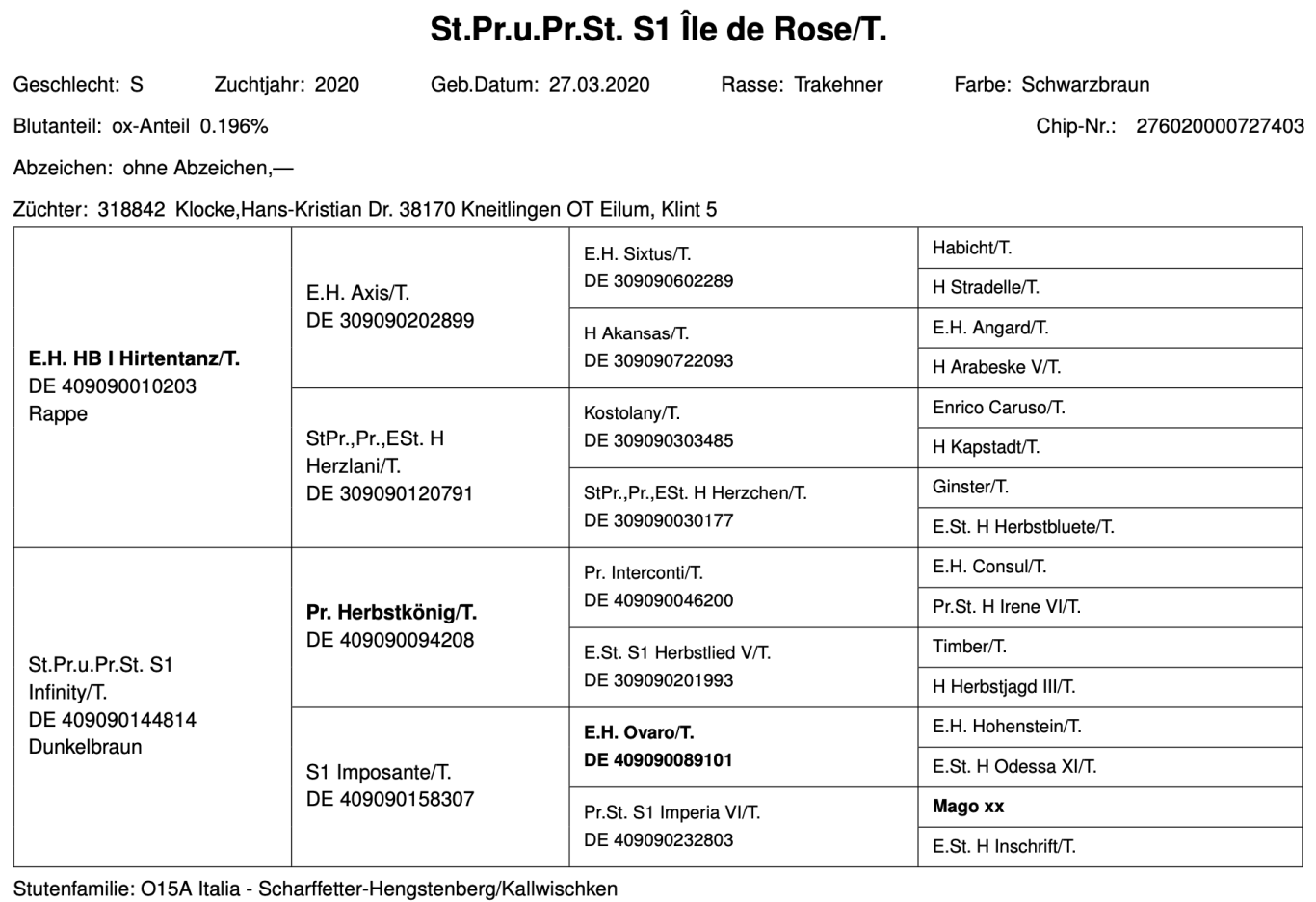 St.Pr.u.Pr.St. S1 Île de Rose/T.

Geschlecht: S Zuchtjahr: 2020 Geb.Datum: 27.03.2020 Rasse: Trakehner Farbe: Schwarzbraun

Blutanteil: ox-Anteil 0.196% Chip-Nr.: 276020000727403

Abzeichen: ohne Abzeichen,—

Züchter: 318842 Klocke,Hans-Kristian Dr. 38170 Kneitlingen OT Eilum, Klint 5

| | | | |
|---|---|---|---|
| E.H. HB I Hirtentanz/T. DE 409090010203 Rappe | E.H. Axis/T. DE 309090202899 | E.H. Sixtus/T. DE 309090602289 | Habicht/T. |
| | | | H Stradelle/T. |
| | | H Akansas/T. DE 309090722093 | E.H. Angard/T. |
| | | | H Arabeske V/T. |
| | StPr.,Pr.,ESt. H Herzlani/T. DE 309090120791 | Kostolany/T. DE 309090303485 | Enrico Caruso/T. |
| | | | H Kapstadt/T. |
| | | StPr.,Pr.,ESt. H Herzchen/T. DE 309090030177 | Ginster/T. |
| | | | E.St. H Herbstbluete/T. |
| St.Pr.u.Pr.St. S1 Infinity/T. DE 409090144814 Dunkelbraun | Pr. Herbstkönig/T. DE 409090094208 | Pr. Interconti/T. DE 409090046200 | E.H. Consul/T. |
| | | | Pr.St. H Irene VI/T. |
| | | E.St. S1 Herbstlied V/T. DE 309090201993 | Timber/T. |
| | | | H Herbstjagd III/T. |
| | S1 Imposante/T. DE 409090158307 | E.H. Ovaro/T. DE 409090089101 | E.H. Hohenstein/T. |
| | | | E.St. H Odessa XI/T. |
| | | Pr.St. S1 Imperia VI/T. DE 409090232803 | Mago xx |
| | | | E.St. H Inschrift/T. |

Stutenfamilie: O15A Italia - Scharffetter-Hengstenberg/Kallwischken